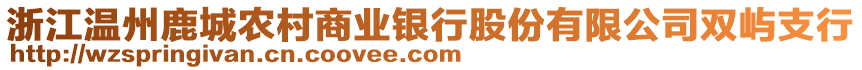 浙江温州鹿城农村商业银行股份有限公司双屿支行
http://wzspringivan.cn.coovee.com